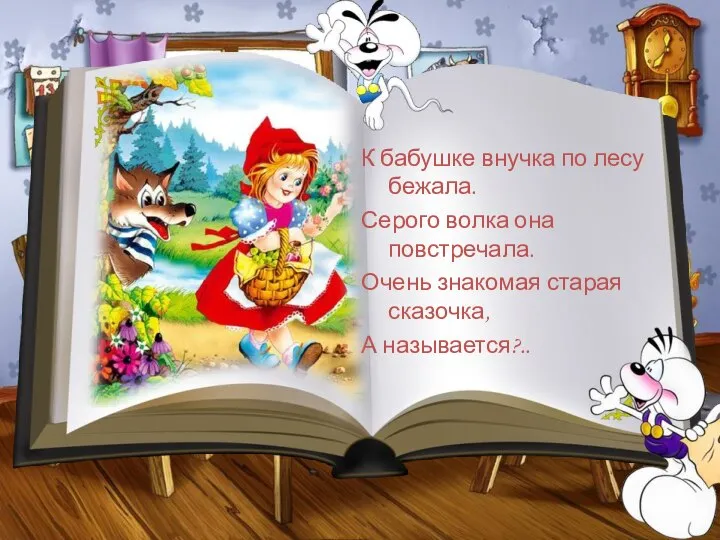 К бабушке внучка по лесу бежала.
Серого волка она повстречала.
Очень знакомая старая сказочка,
А называется?..